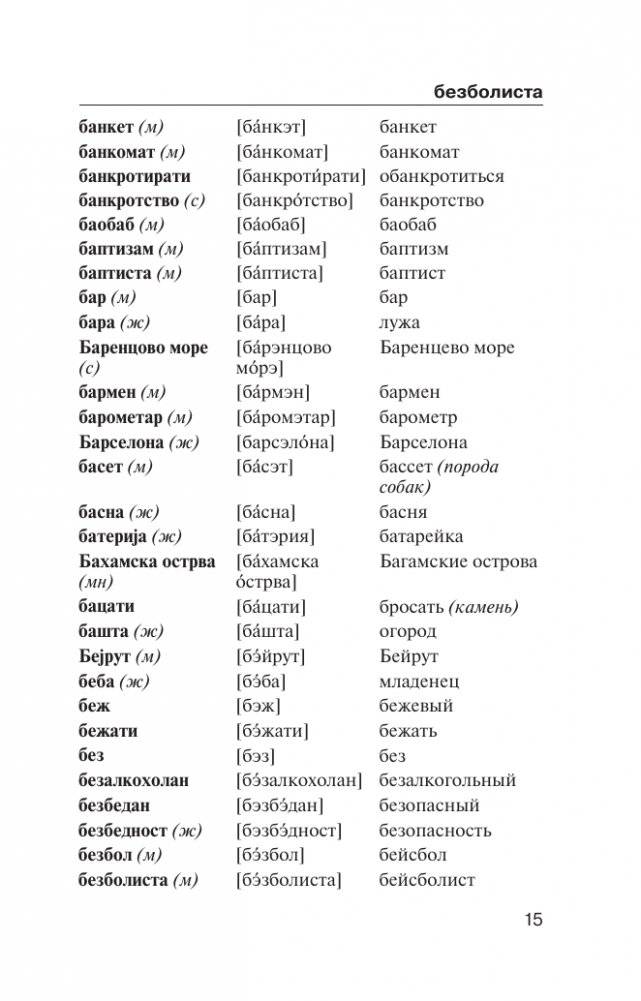 безболиста

| | | |
|---|---|---|
| банкет (м) | [ба́нкэт] | банкет |
| банкомат (м) | [ба́нкомат] | банкомат |
| банкротирати | [банкроти́рати] | обанкротиться |
| банкротство (с) | [банкро́тство] | банкротство |
| баобаб (м) | [ба́обаб] | баобаб |
| баптизам (м) | [ба́птизам] | баптизм |
| баптиста (м) | [ба́птиста] | баптист |
| бар (м) | [бар] | бар |
| бара (ж) | [ба́ра] | лужа |
| Баренцово море (с) | [ба́рэнцово мо́рэ] | Баренцево море |
| бармен (м) | [ба́рмэн] | бармен |
| барометар (м) | [ба́ромэтар] | барометр |
| Барселона (ж) | [барсэло́на] | Барселона |
| басет (м) | [ба́сэт] | бассет (порода собак) |
| басна (ж) | [ба́сна] | басня |
| батерија (ж) | [ба́тэрия] | батарейка |
| Бахамска острва (мн) | [ба́хамска о́стрва] | Багамские острова |
| бацати | [ба́цати] | бросать (камень) |
| башта (ж) | [ба́шта] | огород |
| Бејрут (м) | [бэ́йрут] | Бейрут |
| беба (ж) | [бэ́ба] | младенец |
| беж | [бэж] | бежевый |
| бежати | [бэ́жати] | бежать |
| без | [бэз] | без |
| безалкохолан | [бэ́залкохолан] | безалкогольный |
| безбедан | [бэзбэ́дан] | безопасный |
| безбедност (ж) | [бэзбэ́дност] | безопасность |
| безбол (м) | [бэ́збол] | бейсбол |
| безболиста (м) | [бэ́зболиста] | бейсболист |

15